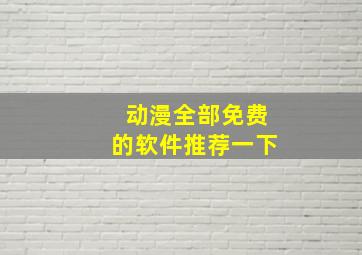 动漫全部免费
的软件推荐一下